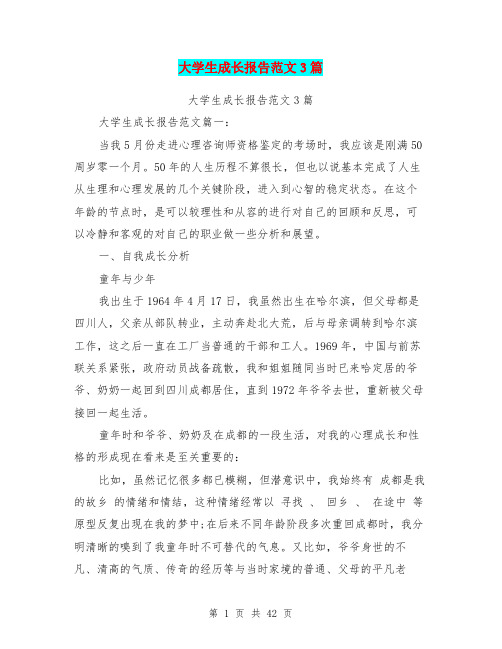 大学生成长报告范文3篇

大学生成长报告范文3篇

大学生成长报告范文篇一：

当我5月份走进心理咨询师资格鉴定的考场时，我应该是刚满50周岁零一个月。50年的人生历程不算很长，但也以说基本完成了人生从生理和心理发展的几个关键阶段，进入到心智的稳定状态。在这个年龄的节点时，是可以较理性和从容的进行对自己的回顾和反思，可以冷静和客观的对自己的职业做一些分析和展望。

一、自我成长分析

童年与少年

我出生于1964年4月17日，我虽然出生在哈尔滨，但父母都是四川人，父亲从部队转业，主动奔赴北大荒，后与母亲调转到哈尔滨工作，这之后一直在工厂当普通的干部和工人。1969年，中国与前苏联关系紧张，政府动员战备疏散，我和姐姐随同当时已来哈定居的爷爷、奶奶一起回到四川成都居住，直到1972年爷爷去世，重新被父母接回一起生活。

童年时和爷爷、奶奶及在成都的一段生活，对我的心理成长和性格的形成现在看来是至关重要的：

比如，虽然记忆很多都已模糊，但潜意识中，我始终有 成都是我的故乡 的情绪和情结，这种情绪经常以 寻找 、 回乡 、 在途中 等原型反复出现在我的梦中;在后来不同年龄阶段多次重回成都时，我分明清晰的嗅到了我童年时不可替代的气息。又比如，爷爷身世的不凡、清高的气质、传奇的经历等与当时家境的普通、父母的平凡老

第 1 页 共 42 页